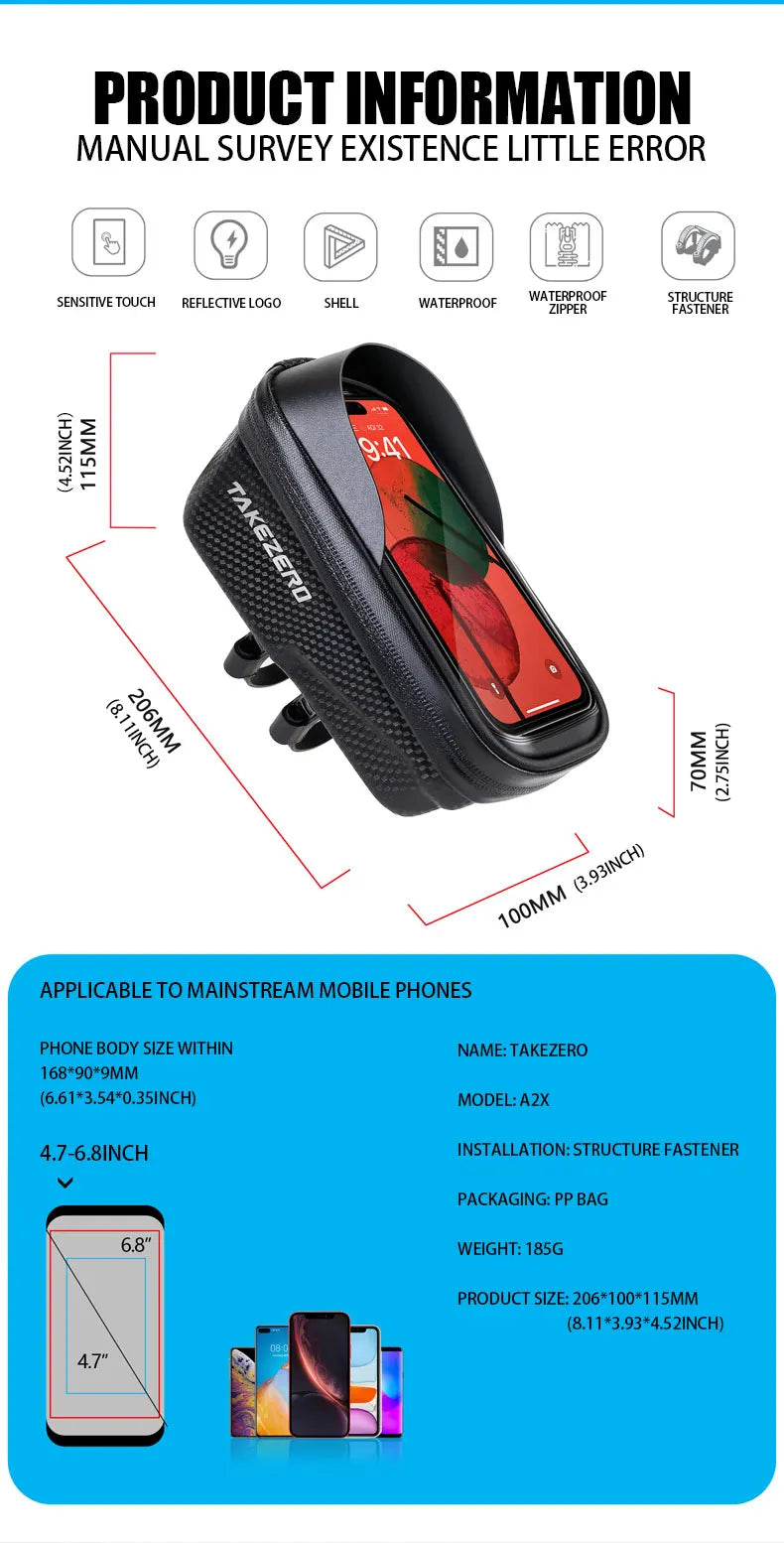 PRODUCT INFORMATION
MANUAL SURVEY EXISTENCE LITTLE ERROR

SENSITIVE TOUCH
REFLECTIVE LOGO
SHELL
WATERPROOF
WATERPROOF ZIPPER
STRUCTURE FASTENER

(4.52INCH) 115MM

TAKEZERO

9:41

206MM (8.11INCH)

70MM (2.75INCH)

100MM (3.93INCH)

APPLICABLE TO MAINSTREAM MOBILE PHONES

PHONE BODY SIZE WITHIN
168*90*9MM
(6.61*3.54*0.35INCH)

4.7-6.8INCH

6.8"

4.7"

NAME: TAKEZERO

MODEL: A2X

INSTALLATION: STRUCTURE FASTENER

PACKAGING: PP BAG

WEIGHT: 185G

PRODUCT SIZE: 206*100*115MM
(8.11*3.93*4.52INCH)